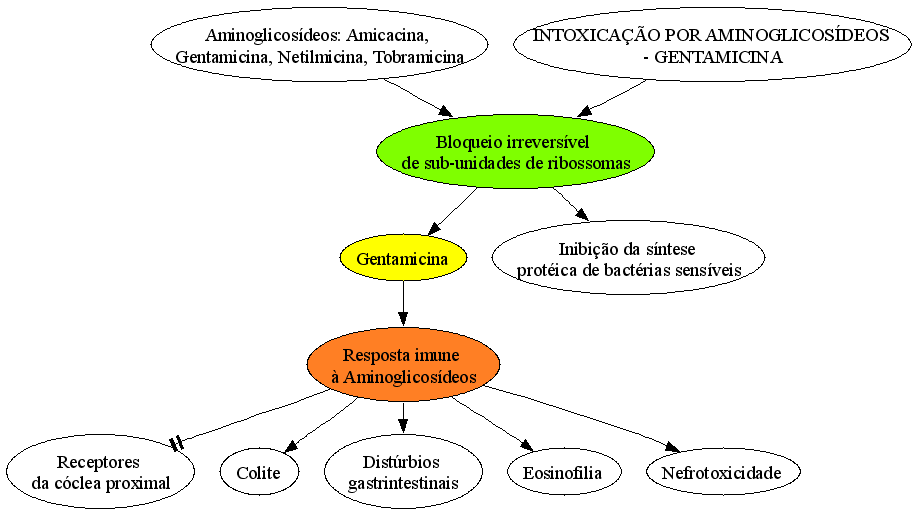 Aminoglicosídeos: Amicacina, Gentamicina, Netilmicina, Tobramicina

INTOXICAÇÃO POR AMINOGLICOSÍDEOS - GENTAMICINA

Bloqueio irreversível de sub-unidades de ribossomas

Gentamicina

Inibição da síntese protéica de bactérias sensíveis

Resposta imune à Aminoglicosídeos

Receptores da cóclea proximal

Colite

Distúrbios gastrintestinais

Eosinofilia

Nefrotoxicidade